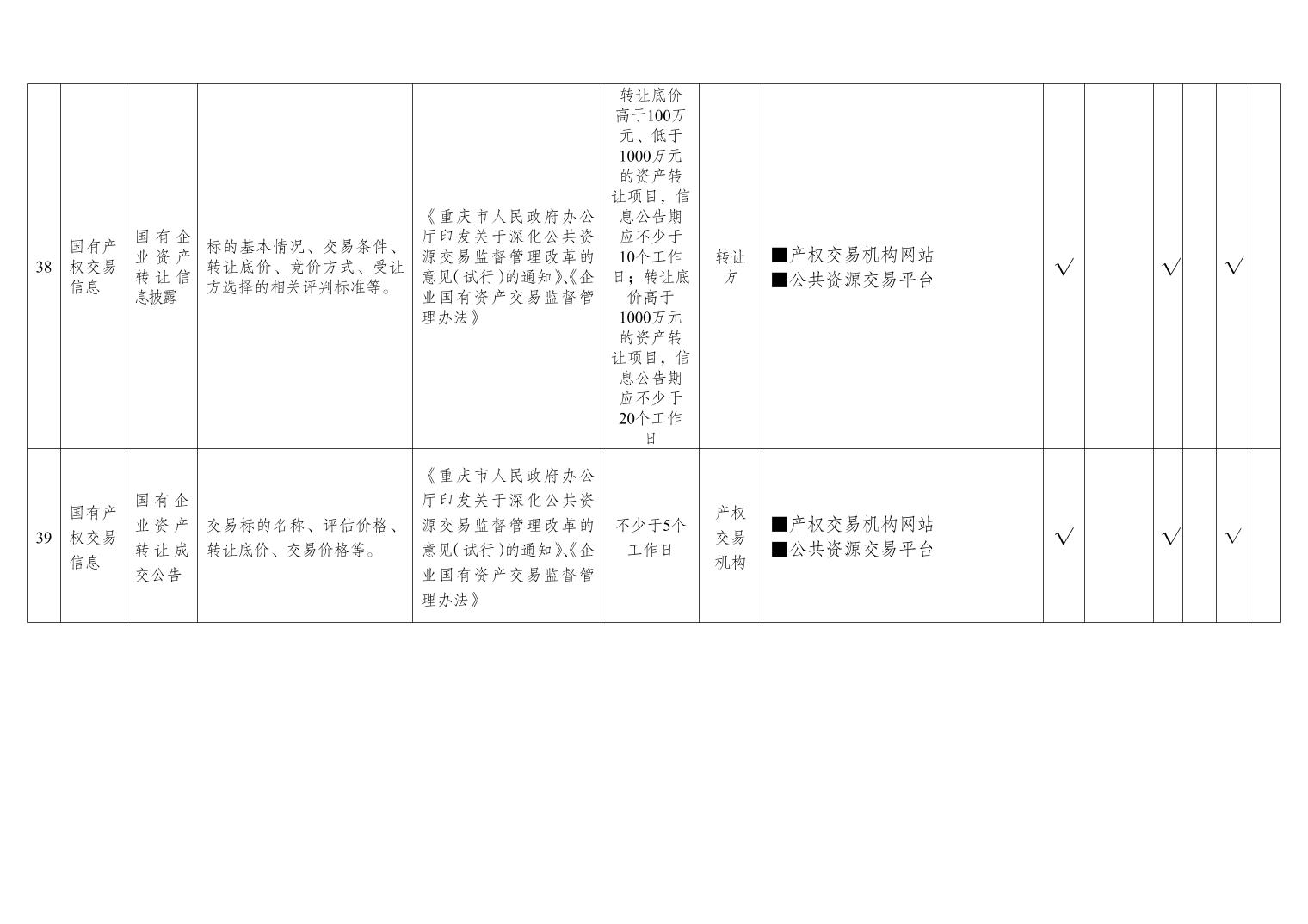 | 38 | 国有产权交易信息 | 国有企业资产转让信息披露 | 标的基本情况、交易条件、转让底价、竞价方式、受让方选择的相关评判标准等。 | 《重庆市人民政府办公厅印发关于深化公共资源交易监督管理改革的意见(试行)的通知》、《企业国有资产交易监督管理办法》 | 转让底价高于100万元、低于1000万元的资产转让项目，信息公告期应不少于10个工作日；转让底价高于1000万元的资产转让项目，信息公告期应不少于20个工作日 | 转让方 | ■产权交易机构网站 ■公共资源交易平台 | √ |  | √ |  | √ |  |
|---|---|---|---|---|---|---|---|---|---|---|---|---|---|
| 39 | 国有产权交易信息 | 国有企业资产转让成交公告 | 交易标的名称、评估价格、转让底价、交易价格等。 | 《重庆市人民政府办公厅印发关于深化公共资源交易监督管理改革的意见(试行)的通知》、《企业国有资产交易监督管理办法》 | 不少于5个工作日 | 产权交易机构 | ■产权交易机构网站 ■公共资源交易平台 | √ |  | √ |  | √ |  |